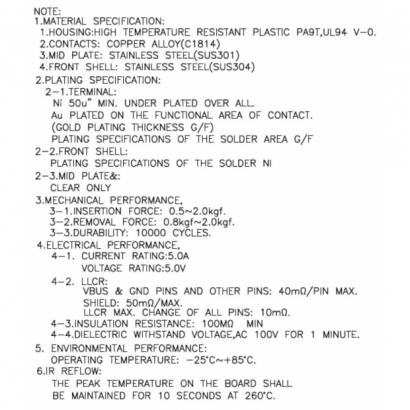 NOTE:
1.MATERIAL SPECIFICATION:
1.HOUSING:HIGH TEMPERATURE RESISTANT PLASTIC PA9T,UL94 V-0.
2.CONTACTS: COPPER ALLOY(C1814)
3.MID PLATE: STAINLESS STEEL(SUS301)
4.FRONT SHELL: STAINLESS STEEL(SUS304)
2.PLATING SPECIFICATION:
2-1.TERMINAL:
Ni 50u" MIN. UNDER PLATED OVER ALL.
Au PLATED ON THE FUNCTIONAL AREA OF CONTACT.
(GOLD PLATING THICKNESS G/F)
PLATING SPECIFICATIONS OF THE SOLDER AREA G/F
2-2.FRONT SHELL:
PLATING SPECIFICATIONS OF THE SOLDER NI
2-3.MID PLATE&:
CLEAR ONLY
3.MECHANICAL PERFORMANCE,
3-1.INSERTION FORCE: 0.5~2.0kgf.
3-2.REMOVAL FORCE: 0.8kgf~2.0kgf.
3-3.DURABILITY: 10000 CYCLES.
4.ELECTRICAL PERFORMANCE,
4-1. CURRENT RATING:5.0A
VOLTAGE RATING:5.0V
4-2. LLCR:
VBUS & GND PINS AND OTHER PINS: 40mΩ/PIN MAX.
SHIELD: 50mΩ/MAX.
LLCR MAX. CHANGE OF ALL PINS: 10mΩ.
4-3.INSULATION RESISTANCE: 100MΩ MIN
4-4.DIELECTRIC WITHSTAND VOLTAGE,AC 100V FOR 1 MINUTE.
5. ENVIRONMENTAL PERFORMANCE:
OPERATING TEMPERATURE: -25°C~+85°C.
6.IR REFLOW:
THE PEAK TEMPERATURE ON THE BOARD SHALL BE MAINTAINED FOR 10 SECONDS AT 260°C.